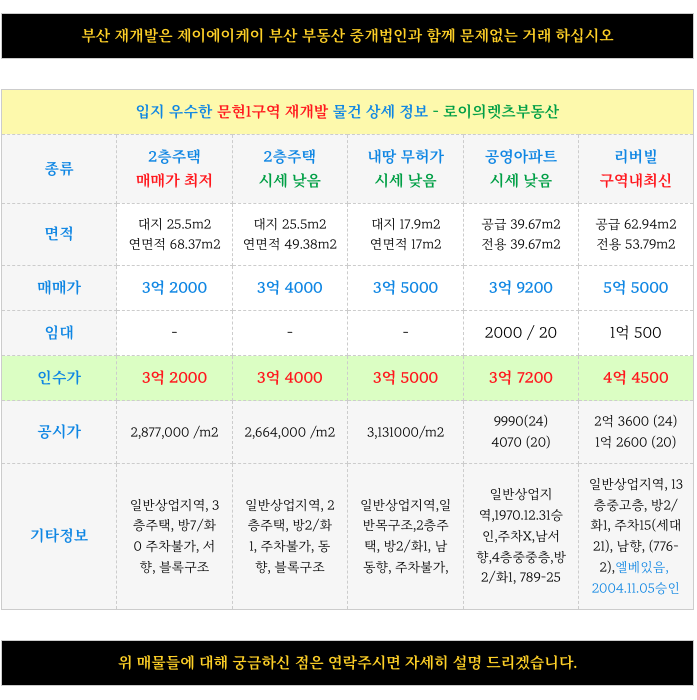 부산 재개발은 제이에이케이 부산 부동산 중개법인과 함께 문제없는 거래 하십시오

입지 우수한 문현1구역 재개발 물건 상세 정보 - 로이의렛츠부동산

| 종류 | 2층주택 매매가 최저 | 2층주택 시세 낮음 | 내땅 무허가 시세 낮음 | 공영아파트 시세 낮음 | 리버빌 구역내최신 |
|---|---|---|---|---|---|
| 면적 | 대지 25.5m2 연면적 68.37m2 | 대지 25.5m2 연면적 49.38m2 | 대지 17.9m2 연면적 17m2 | 공급 39.67m2 전용 39.67m2 | 공급 62.94m2 전용 53.79m2 |
| 매매가 | 3억 2000 | 3억 4000 | 3억 5000 | 3억 9200 | 5억 5000 |
| 임대 | - | - | - | 2000 / 20 | 1억 500 |
| 인수가 | 3억 2000 | 3억 4000 | 3억 5000 | 3억 7200 | 4억 4500 |
| 공시가 | 2,877,000 /m2 | 2,664,000 /m2 | 3,131000/m2 | 9990(24) 4070 (20) | 2억 3600 (24) 1억 2600 (20) |
| 기타정보 | 일반상업지역, 3층주택, 방7/화0 주차불가, 서향, 블록구조 | 일반상업지역, 2층주택, 방2/화1, 주차불가, 동향, 블록구조 | 일반상업지역,일반목구조,2층주택, 방2/화1, 남동향, 주차불가, | 일반상업지역,1970.12.31승인,주차X,남서향,4층중중층,방2/화1, 789-25 | 일반상업지역, 13층중고층, 방2/화1, 주차15(세대21), 남향, (776-2),엘베있음, 2004.11.05승인 |

위 매물들에 대해 궁금하신 점은 연락주시면 자세히 설명 드리겠습니다.